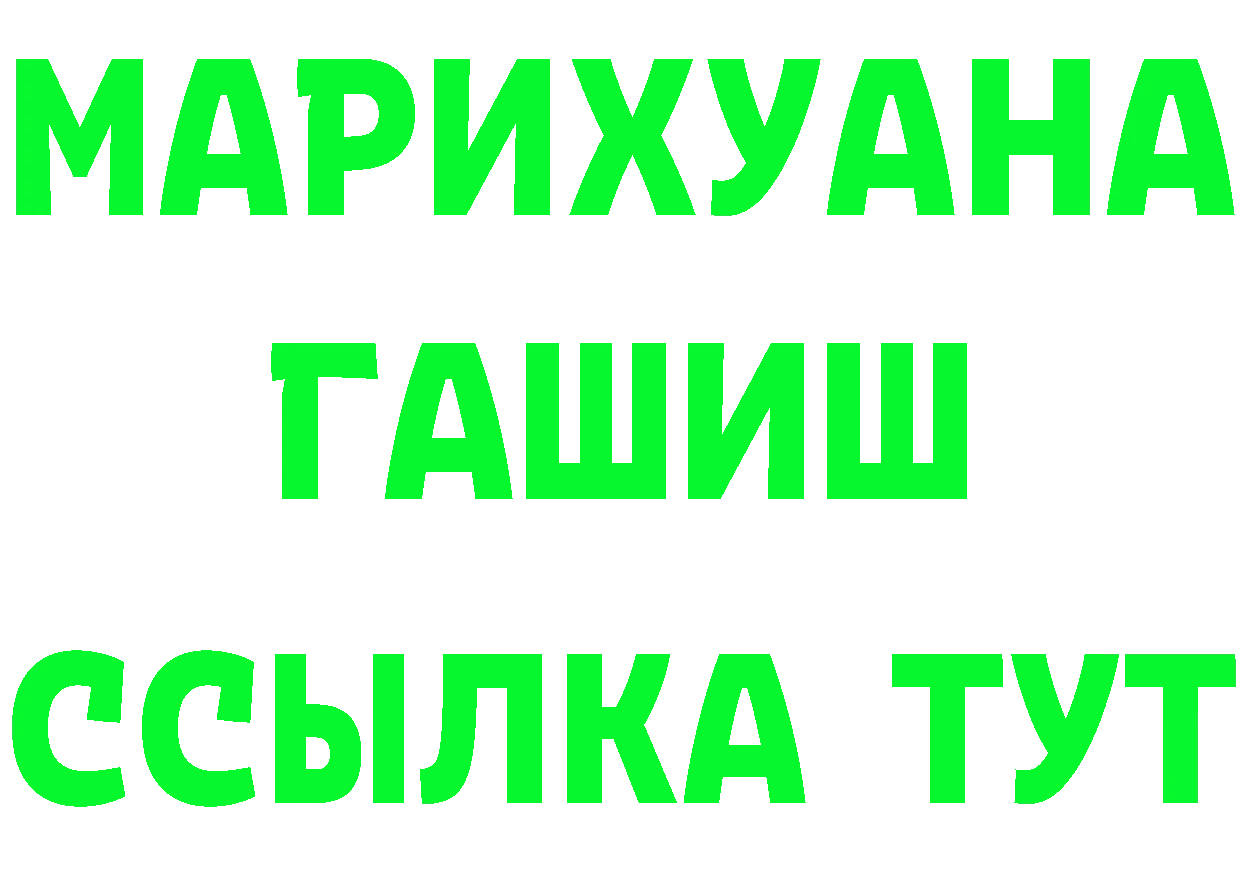 МАРИХУАНА
ГАШИШ
ССЫЛКА ТУТ